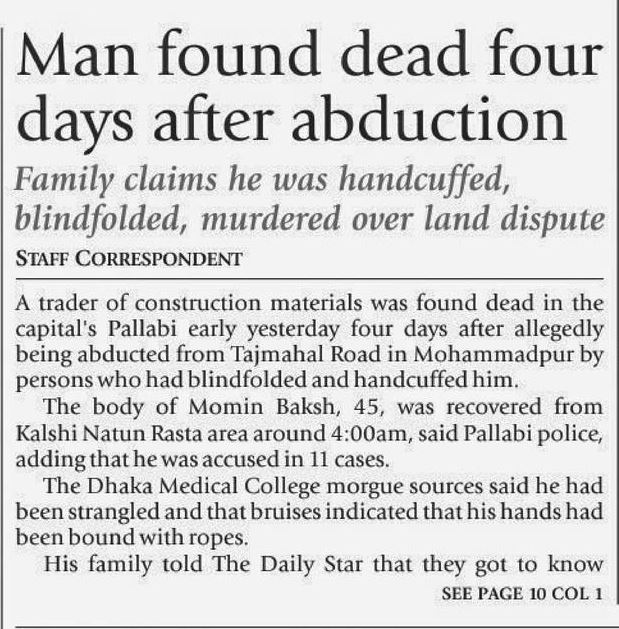 Man found dead four days after abduction

Family claims he was handcuffed, blindfolded, murdered over land dispute

STAFF CORRESPONDENT

A trader of construction materials was found dead in the capital's Pallabi early yesterday four days after allegedly being abducted from Tajmahal Road in Mohammadpur by persons who had blindfolded and handcuffed him.

The body of Momin Baksh, 45, was recovered from Kalshi Natun Rasta area around 4:00am, said Pallabi police, adding that he was accused in 11 cases.

The Dhaka Medical College morgue sources said he had been strangled and that bruises indicated that his hands had been bound with ropes.

His family told The Daily Star that they got to know

SEE PAGE 10 COL 1